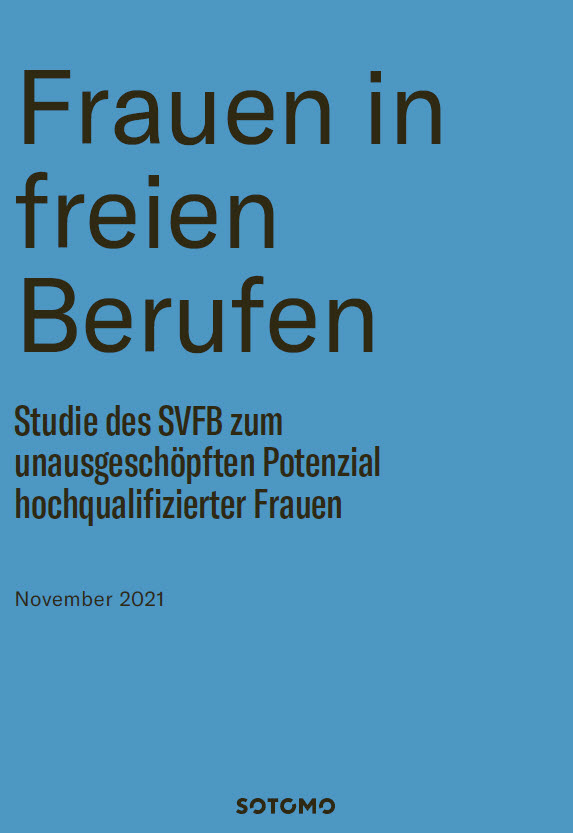 Frauen in freien Berufen

Studie des SVFB zum unausgeschöpften Potenzial hochqualifizierter Frauen

November 2021

SOTOMO